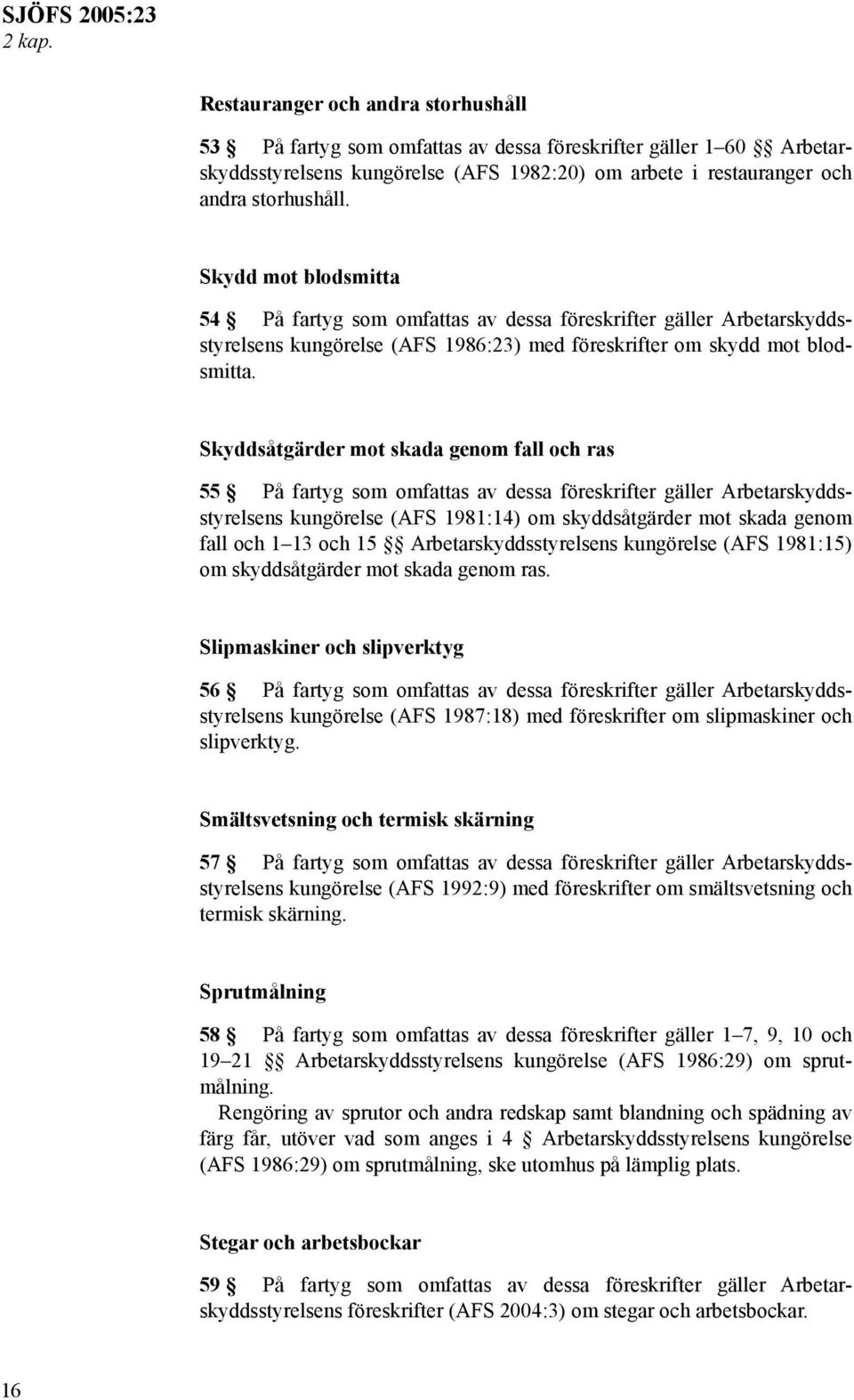 SJÖFS 2005:23
2 kap.

Restauranger och andra storhushåll

53 § På fartyg som omfattas av dessa föreskrifter gäller 1–60 §§ Arbetarskyddsstyrelsens kungörelse (AFS 1982:20) om arbete i restauranger och andra storhushåll.

Skydd mot blodsmitta

54 § På fartyg som omfattas av dessa föreskrifter gäller Arbetarskyddsstyrelsens kungörelse (AFS 1986:23) med föreskrifter om skydd mot blodsmitta.

Skyddsåtgärder mot skada genom fall och ras

55 § På fartyg som omfattas av dessa föreskrifter gäller Arbetarskyddsstyrelsens kungörelse (AFS 1981:14) om skyddsåtgärder mot skada genom fall och 1–13 och 15 §§ Arbetarskyddsstyrelsens kungörelse (AFS 1981:15) om skyddsåtgärder mot skada genom ras.

Slipmaskiner och slipverktyg

56 § På fartyg som omfattas av dessa föreskrifter gäller Arbetarskyddsstyrelsens kungörelse (AFS 1987:18) med föreskrifter om slipmaskiner och slipverktyg.

Smältsvetsning och termisk skärning

57 § På fartyg som omfattas av dessa föreskrifter gäller Arbetarskyddsstyrelsens kungörelse (AFS 1992:9) med föreskrifter om smältsvetsning och termisk skärning.

Sprutmålning

58 § På fartyg som omfattas av dessa föreskrifter gäller 1–7, 9, 10 och 19–21 §§ Arbetarskyddsstyrelsens kungörelse (AFS 1986:29) om sprutmålning.

Rengöring av sprutor och andra redskap samt blandning och spädning av färg får, utöver vad som anges i 4 § Arbetarskyddsstyrelsens kungörelse (AFS 1986:29) om sprutmålning, ske utomhus på lämplig plats.

Stegar och arbetsbockar

59 § På fartyg som omfattas av dessa föreskrifter gäller Arbetarskyddsstyrelsens föreskrifter (AFS 2004:3) om stegar och arbetsbockar.

16